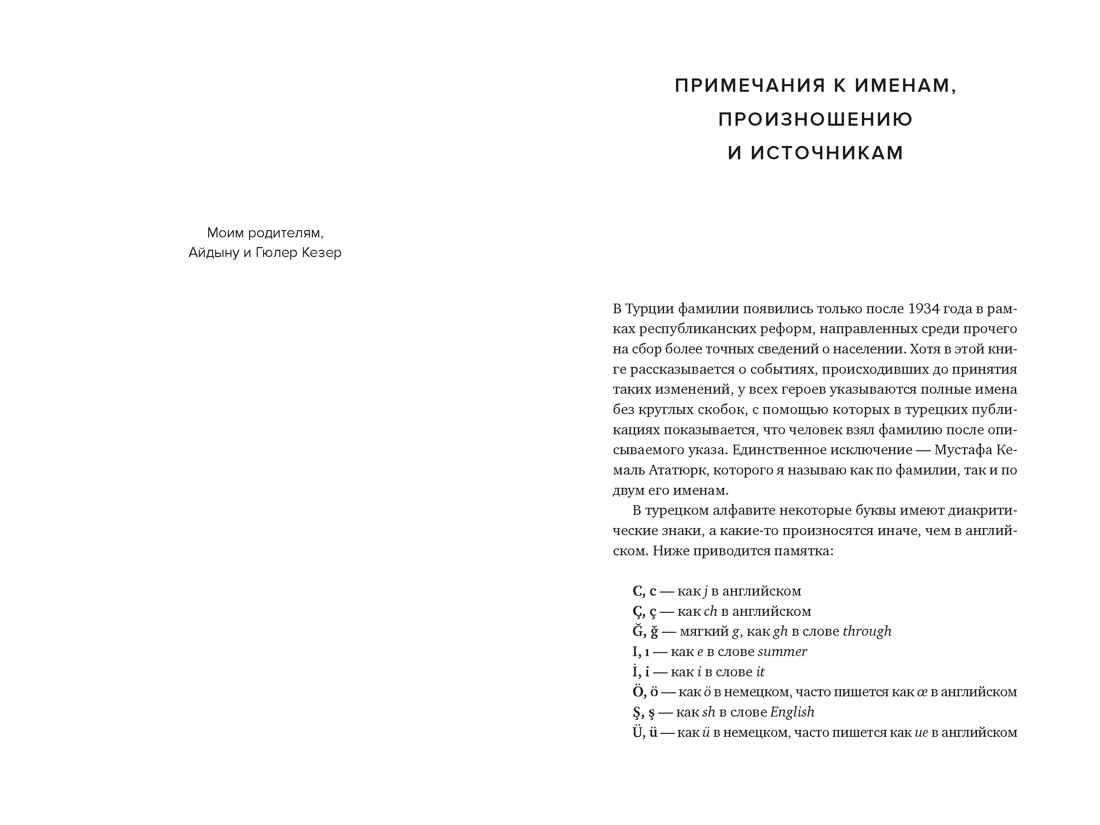 Моим родителям,
Айдыну и Гюлер Кезер

ПРИМЕЧАНИЯ К ИМЕНАМ, ПРОИЗНОШЕНИЮ И ИСТОЧНИКАМ

В Турции фамилии появились только после 1934 года в рамках республиканских реформ, направленных среди прочего на сбор более точных сведений о населении. Хотя в этой книге рассказывается о событиях, происходивших до принятия таких изменений, у всех героев указываются полные имена без круглых скобок, с помощью которых в турецких публикациях показывается, что человек взял фамилию после описываемого указа. Единственное исключение — Мустафа Кемаль Ататюрк, которого я называю как по фамилии, так и по двум его именам.

В турецком алфавите некоторые буквы имеют диакритические знаки, а какие-то произносятся иначе, чем в английском. Ниже приводится памятка:

C, c — как j в английском
Ç, ç — как ch в английском
Ğ, ğ — мягкий g, как gh в слове through
I, ı — как e в слове summer
İ, i — как i в слове it
Ö, ö — как ö в немецком, часто пишется как œ в английском
Ş, ş — как sh в слове English
Ü, ü — как ü в немецком, часто пишется как ue в английском